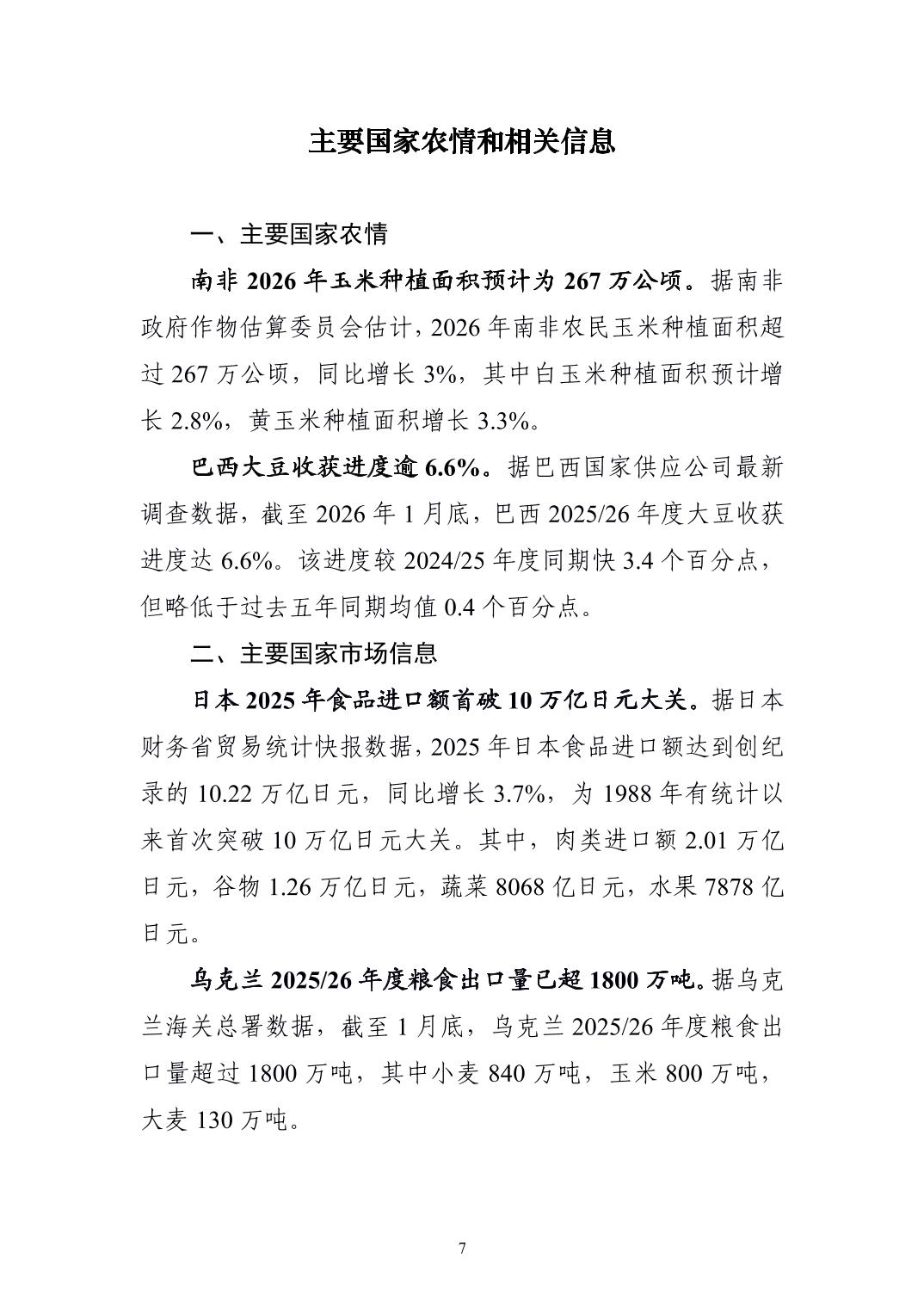 主要国家农情和相关信息

一、主要国家农情

南非 2026 年玉米种植面积预计为 267 万公顷。据南非政府作物估算委员会估计，2026 年南非农民玉米种植面积超过 267 万公顷，同比增长 3%，其中白玉米种植面积预计增长 2.8%，黄玉米种植面积增长 3.3%。

巴西大豆收获进度逾 6.6%。据巴西国家供应公司最新调查数据，截至 2026 年 1 月底，巴西 2025/26 年度大豆收获进度达 6.6%。该进度较 2024/25 年度同期快 3.4 个百分点，但略低于过去五年同期均值 0.4 个百分点。

二、主要国家市场信息

日本 2025 年食品进口额首破 10 万亿日元大关。据日本财务省贸易统计快报数据，2025 年日本食品进口额达到创纪录的 10.22 万亿日元，同比增长 3.7%，为 1988 年有统计以来首次突破 10 万亿日元大关。其中，肉类进口额 2.01 万亿日元，谷物 1.26 万亿日元，蔬菜 8068 亿日元，水果 7878 亿日元。

乌克兰 2025/26 年度粮食出口量已超 1800 万吨。据乌克兰海关总署数据，截至 1 月底，乌克兰 2025/26 年度粮食出口量超过 1800 万吨，其中小麦 840 万吨，玉米 800 万吨，大麦 130 万吨。

7